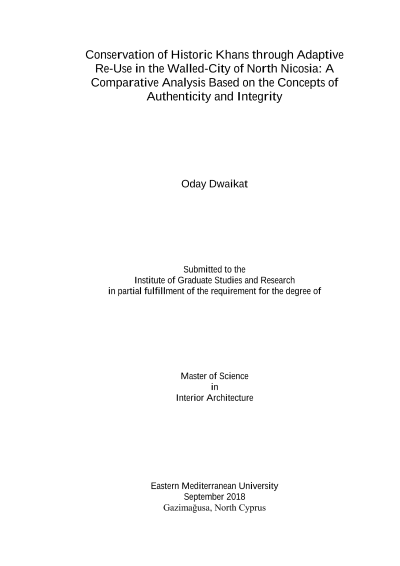 Conservation of Historic Khans through Adaptive Re-Use in the Walled-City of North Nicosia: A Comparative Analysis Based on the Concepts of Authenticity and Integrity

Oday Dwaikat

Submitted to the
Institute of Graduate Studies and Research
in partial fulfillment of the requirement for the degree of

Master of Science
in
Interior Architecture

Eastern Mediterranean University
September 2018
Gazimağusa, North Cyprus